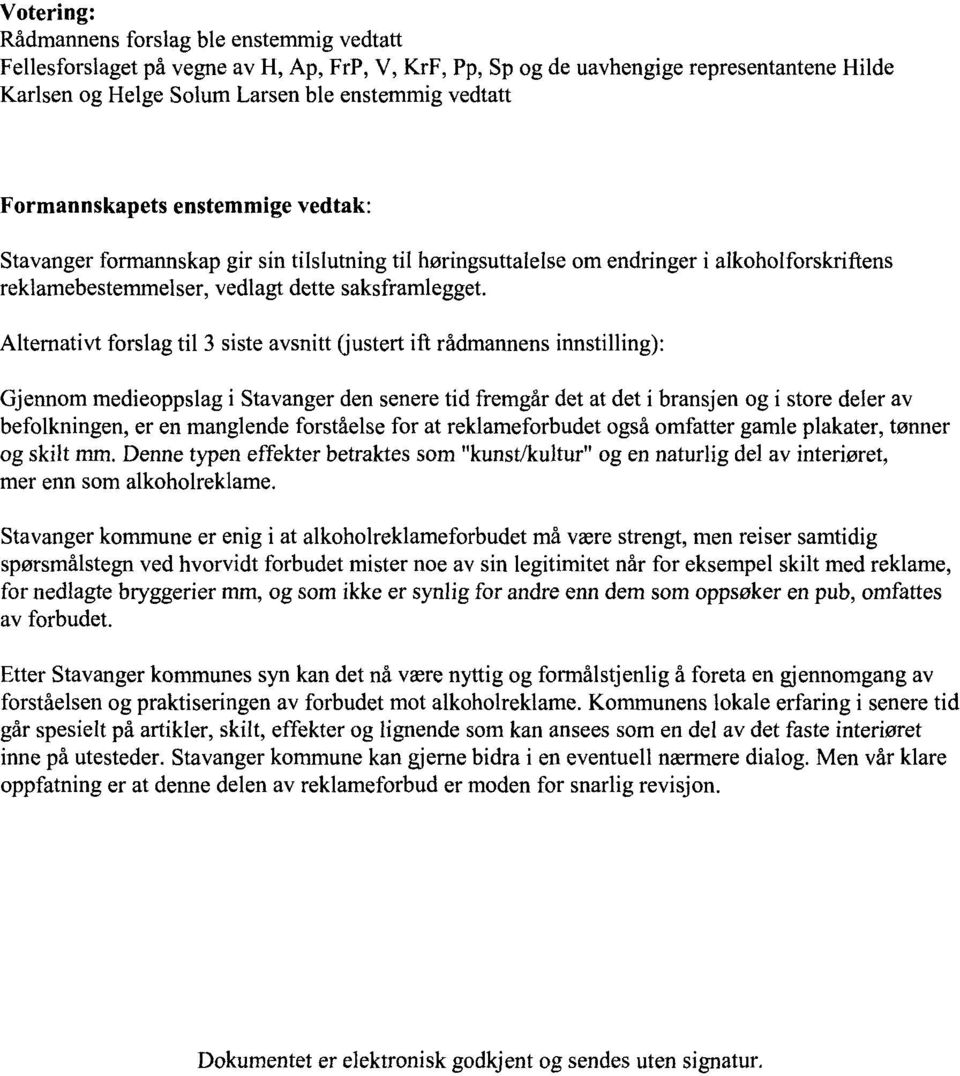 Votering:
Rådmannens forslag ble enstemmig vedtatt
Fellesforslaget på vegne av H, Ap, FrP, V, KrF, Pp, Sp og de uavhengige representantene Hilde Karlsen og Helge Solum Larsen ble enstemmig vedtatt

Formannskapets enstemmige vedtak:

Stavanger formannskap gir sin tilslutning til høringsuttalelse om endringer i alkoholforskriftens reklamebestemmelser, vedlagt dette saksframlegget.

Alternativt forslag til 3 siste avsnitt (justert ift rådmannens innstilling):

Gjennom medieoppslag i Stavanger den senere tid fremgår det at det i bransjen og i store deler av befolkningen, er en manglende forståelse for at reklameforbudet også omfatter gamle plakater, tønner og skilt mm. Denne typen effekter betraktes som "kunst/kultur" og en naturlig del av interiøret, mer enn som alkoholreklame.

Stavanger kommune er enig i at alkoholreklameforbudet må være strengt, men reiser samtidig spørsmålstegn ved hvorvidt forbudet mister noe av sin legitimitet når for eksempel skilt med reklame, for nedlagte bryggerier mm, og som ikke er synlig for andre enn dem som oppsøker en pub, omfattes av forbudet.

Etter Stavanger kommunes syn kan det nå være nyttig og formålstjenlig å foreta en gjennomgang av forståelsen og praktiseringen av forbudet mot alkoholreklame. Kommunens lokale erfaring i senere tid går spesielt på artikler, skilt, effekter og lignende som kan ansees som en del av det faste interiøret inne på utesteder. Stavanger kommune kan gjerne bidra i en eventuell nærmere dialog. Men vår klare oppfatning er at denne delen av reklameforbud er moden for snarlig revisjon.

Dokumentet er elektronisk godkjent og sendes uten signatur.